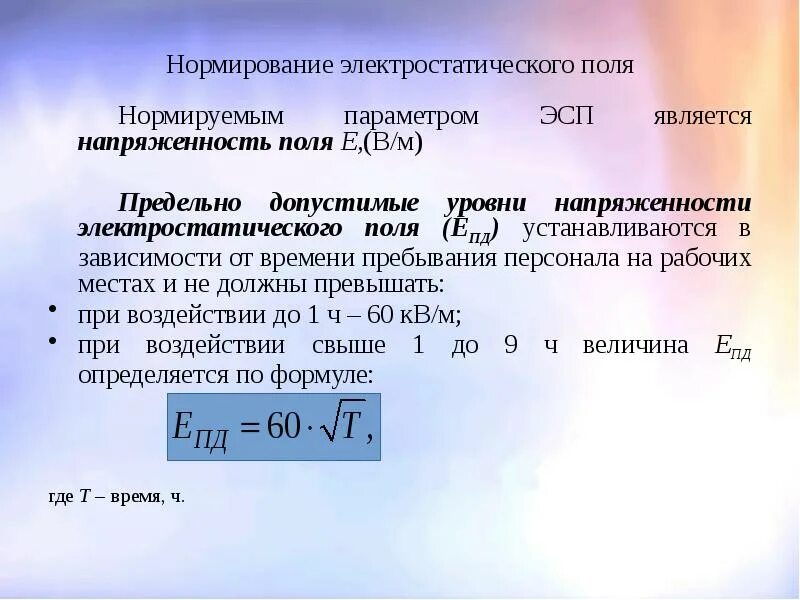 Нормирование электростатического поля

Нормируемым параметром ЭСП является напряженность поля E,(В/м)

Предельно допустимые уровни напряженности электростатического поля ($E_{ПД}$) устанавливаются в зависимости от времени пребывания персонала на рабочих местах и не должны превышать:

• при воздействии до 1 ч – 60 кВ/м;
• при воздействии свыше 1 до 9 ч величина $E_{ПД}$ определяется по формуле:

$E_{ПД} = 60 \cdot \sqrt{T},$

где T – время, ч.